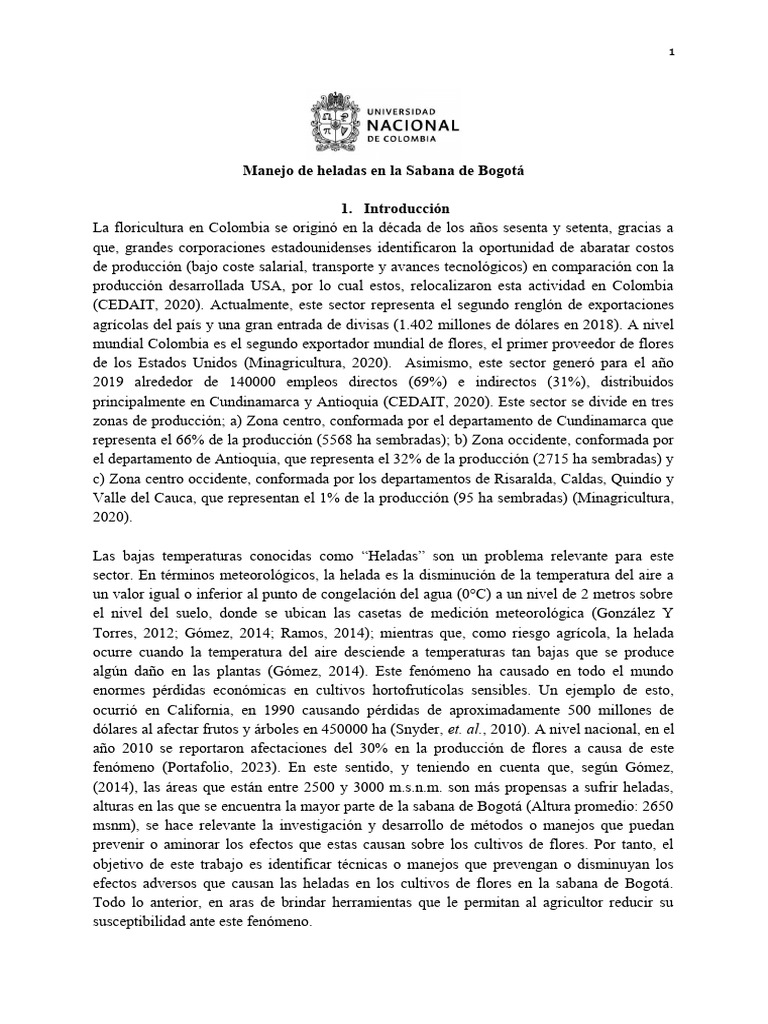 1

UNIVERSIDAD NACIONAL DE COLOMBIA

Manejo de heladas en la Sabana de Bogotá

1. Introducción

La floricultura en Colombia se originó en la década de los años sesenta y setenta, gracias a que, grandes corporaciones estadounidenses identificaron la oportunidad de abaratar costos de producción (bajo coste salarial, transporte y avances tecnológicos) en comparación con la producción desarrollada USA, por lo cual estos, relocalizaron esta actividad en Colombia (CEDAIT, 2020). Actualmente, este sector representa el segundo renglón de exportaciones agrícolas del país y una gran entrada de divisas (1.402 millones de dólares en 2018). A nivel mundial Colombia es el segundo exportador mundial de flores, el primer proveedor de flores de los Estados Unidos (Minagricultura, 2020). Asimismo, este sector generó para el año 2019 alrededor de 140000 empleos directos (69%) e indirectos (31%), distribuidos principalmente en Cundinamarca y Antioquia (CEDAIT, 2020). Este sector se divide en tres zonas de producción; a) Zona centro, conformada por el departamento de Cundinamarca que representa el 66% de la producción (5568 ha sembradas); b) Zona occidente, conformada por el departamento de Antioquia, que representa el 32% de la producción (2715 ha sembradas) y c) Zona centro occidente, conformada por los departamentos de Risaralda, Caldas, Quindío y Valle del Cauca, que representan el 1% de la producción (95 ha sembradas) (Minagricultura, 2020).

Las bajas temperaturas conocidas como “Heladas” son un problema relevante para este sector. En términos meteorológicos, la helada es la disminución de la temperatura del aire a un valor igual o inferior al punto de congelación del agua (0°C) a un nivel de 2 metros sobre el nivel del suelo, donde se ubican las casetas de medición meteorológica (González Y Torres, 2012; Gómez, 2014; Ramos, 2014); mientras que, como riesgo agrícola, la helada ocurre cuando la temperatura del aire desciende a temperaturas tan bajas que se produce algún daño en las plantas (Gómez, 2014). Este fenómeno ha causado en todo el mundo enormes pérdidas económicas en cultivos hortofrutícolas sensibles. Un ejemplo de esto, ocurrió en California, en 1990 causando pérdidas de aproximadamente 500 millones de dólares al afectar frutos y árboles en 450000 ha (Snyder, et. al., 2010). A nivel nacional, en el año 2010 se reportaron afectaciones del 30% en la producción de flores a causa de este fenómeno (Portafolio, 2023). En este sentido, y teniendo en cuenta que, según Gómez, (2014), las áreas que están entre 2500 y 3000 m.s.n.m. son más propensas a sufrir heladas, alturas en las que se encuentra la mayor parte de la sabana de Bogotá (Altura promedio: 2650 msnm), se hace relevante la investigación y desarrollo de métodos o manejos que puedan prevenir o aminorar los efectos que estas causan sobre los cultivos de flores. Por tanto, el objetivo de este trabajo es identificar técnicas o manejos que prevengan o disminuyan los efectos adversos que causan las heladas en los cultivos de flores en la sabana de Bogotá. Todo lo anterior, en aras de brindar herramientas que le permitan al agricultor reducir su susceptibilidad ante este fenómeno.